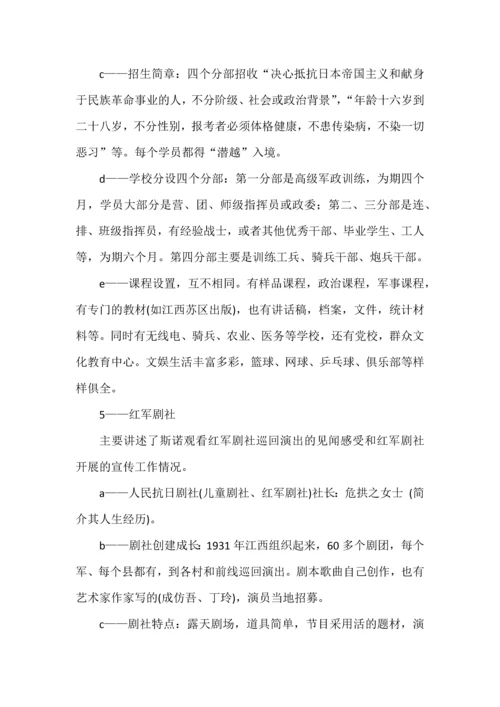 c——招生简章：四个分部招收“决心抵抗日本帝国主义和献身于民族革命事业的人，不分阶级、社会或政治背景”，“年龄十六岁到二十八岁，不分性别，报考者必须体格健康，不患传染病，不染一切恶习”等。每个学员都得“潜越”入境。

d——学校分设四个分部：第一分部是高级军政训练，为期四个月，学员大部分是营、团、师级指挥员或政委；第二、三分部是连、排、班级指挥员，有经验战士，或者其他优秀干部、毕业学生、工人等，为期六个月。第四分部主要是训练工兵、骑兵干部、炮兵干部。

e——课程设置，互不相同。有样品课程，政治课程，军事课程，有专门的教材(如江西苏区出版)，也有讲话稿，档案，文件，统计材料等。同时有无线电、骑兵、农业、医务等学校，还有党校，群众文化教育中心。文娱生活丰富多彩，篮球、网球、乒乓球、俱乐部等样样俱全。

5——红军剧社

主要讲述了斯诺观看红军剧社巡回演出的见闻感受和红军剧社开展的宣传工作情况。

a——人民抗日剧社(儿童剧社、红军剧社)社长：危拱之女士 (简介其人生经历)。

b——剧社创建成长：1931 年江西组织起来，60 多个剧团，每个军、每个县都有，到各村和前线巡回演出。剧本歌曲自己创作，也有艺术家作家写的(成仿吾、丁玲)，演员当地招募。

c——剧社特点：露天剧场，道具简单，节目采用活的题材，演